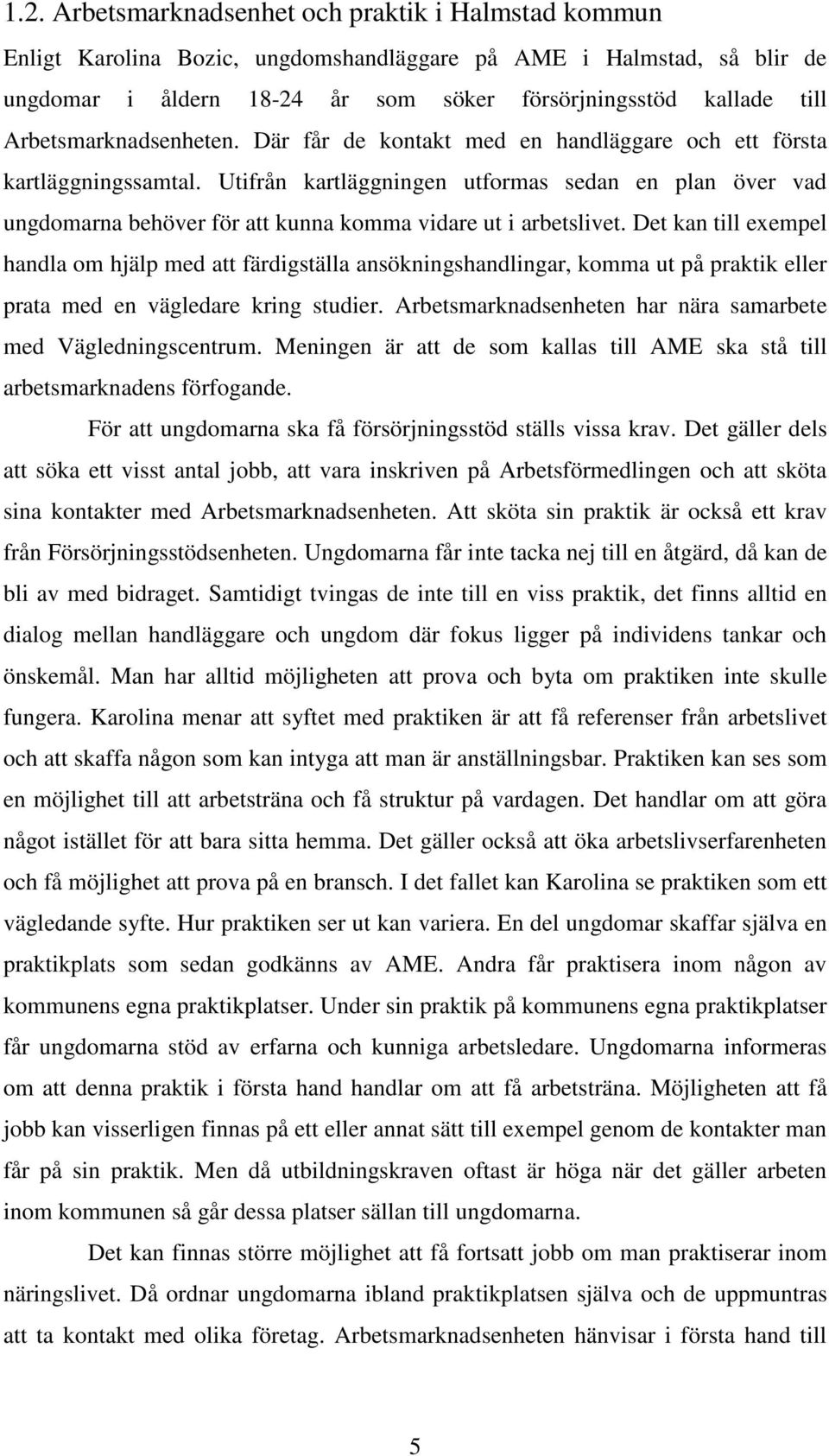 1.2. Arbetsmarknadsenhet och praktik i Halmstad kommun

Enligt Karolina Bozic, ungdomshandläggare på AME i Halmstad, så blir de ungdomar i åldern 18-24 år som söker försörjningsstöd kallade till Arbetsmarknadsenheten. Där får de kontakt med en handläggare och ett första kartläggningssamtal. Utifrån kartläggningen utformas sedan en plan över vad ungdomarna behöver för att kunna komma vidare ut i arbetslivet. Det kan till exempel handla om hjälp med att färdigställa ansökningshandlingar, komma ut på praktik eller prata med en vägledare kring studier. Arbetsmarknadsenheten har nära samarbete med Vägledningscentrum. Meningen är att de som kallas till AME ska stå till arbetsmarknadens förfogande.

För att ungdomarna ska få försörjningsstöd ställs vissa krav. Det gäller dels att söka ett visst antal jobb, att vara inskriven på Arbetsförmedlingen och att sköta sina kontakter med Arbetsmarknadsenheten. Att sköta sin praktik är också ett krav från Försörjningsstödsenheten. Ungdomarna får inte tacka nej till en åtgärd, då kan de bli av med bidraget. Samtidigt tvingas de inte till en viss praktik, det finns alltid en dialog mellan handläggare och ungdom där fokus ligger på individens tankar och önskemål. Man har alltid möjligheten att prova och byta om praktiken inte skulle fungera. Karolina menar att syftet med praktiken är att få referenser från arbetslivet och att skaffa någon som kan intyga att man är anställningsbar. Praktiken kan ses som en möjlighet till att arbetsträna och få struktur på vardagen. Det handlar om att göra något istället för att bara sitta hemma. Det gäller också att öka arbetslivserfarenheten och få möjlighet att prova på en bransch. I det fallet kan Karolina se praktiken som ett vägledande syfte. Hur praktiken ser ut kan variera. En del ungdomar skaffar själva en praktikplats som sedan godkänns av AME. Andra får praktisera inom någon av kommunens egna praktikplatser. Under sin praktik på kommunens egna praktikplatser får ungdomarna stöd av erfarna och kunniga arbetsledare. Ungdomarna informeras om att denna praktik i första hand handlar om att få arbetsträna. Möjligheten att få jobb kan visserligen finnas på ett eller annat sätt till exempel genom de kontakter man får på sin praktik. Men då utbildningskraven oftast är höga när det gäller arbeten inom kommunen så går dessa platser sällan till ungdomarna.

Det kan finnas större möjlighet att få fortsatt jobb om man praktiserar inom näringslivet. Då ordnar ungdomarna ibland praktikplatsen själva och de uppmuntras att ta kontakt med olika företag. Arbetsmarknadsenheten hänvisar i första hand till

5